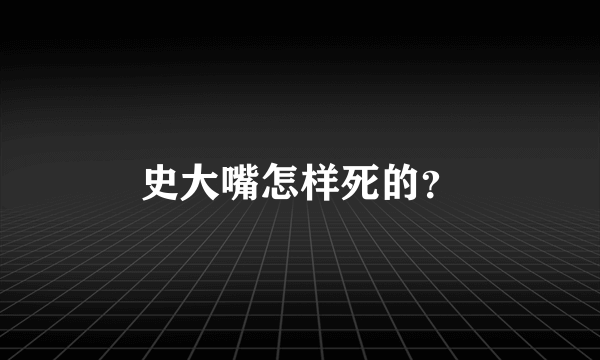 史大嘴怎样死的?